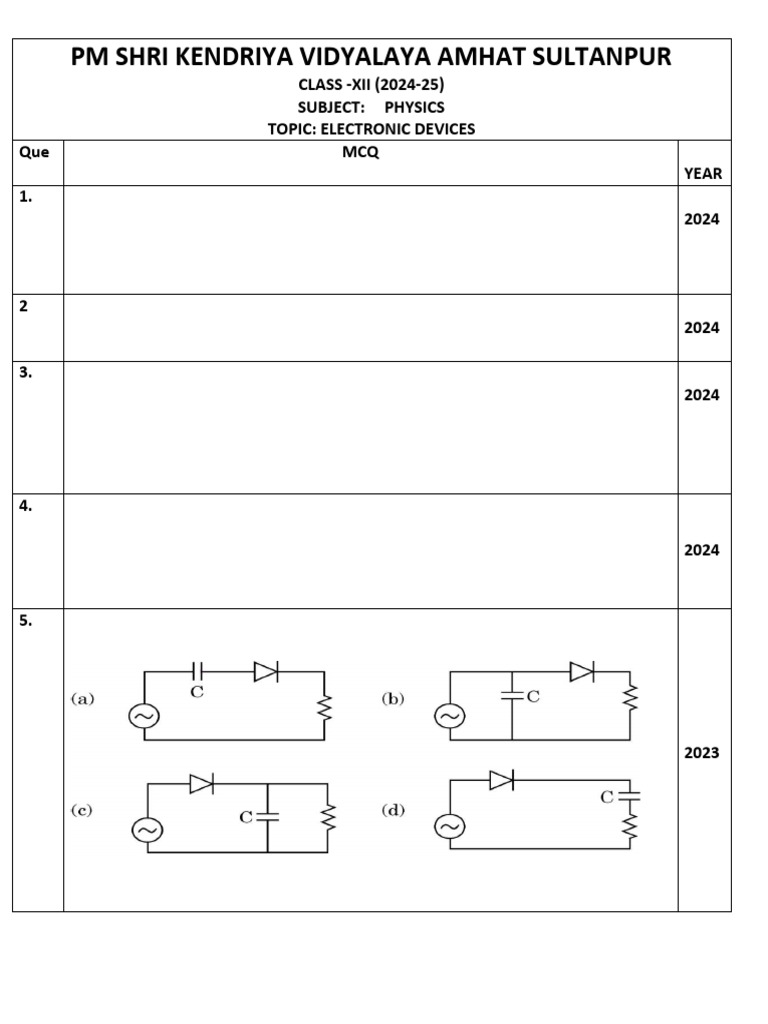 PM SHRI KENDRIYA VIDYALAYA AMHAT SULTANPUR

CLASS -XII (2024-25)

SUBJECT: PHYSICS

TOPIC: ELECTRONIC DEVICES

| Que | MCQ | YEAR |
|---|---|---|
| 1. | | 2024 |
| 2 | | 2024 |
| 3. | | 2024 |
| 4. | | 2024 |
| 5. | (a) C (b) C (c) C (d) C | 2023 |